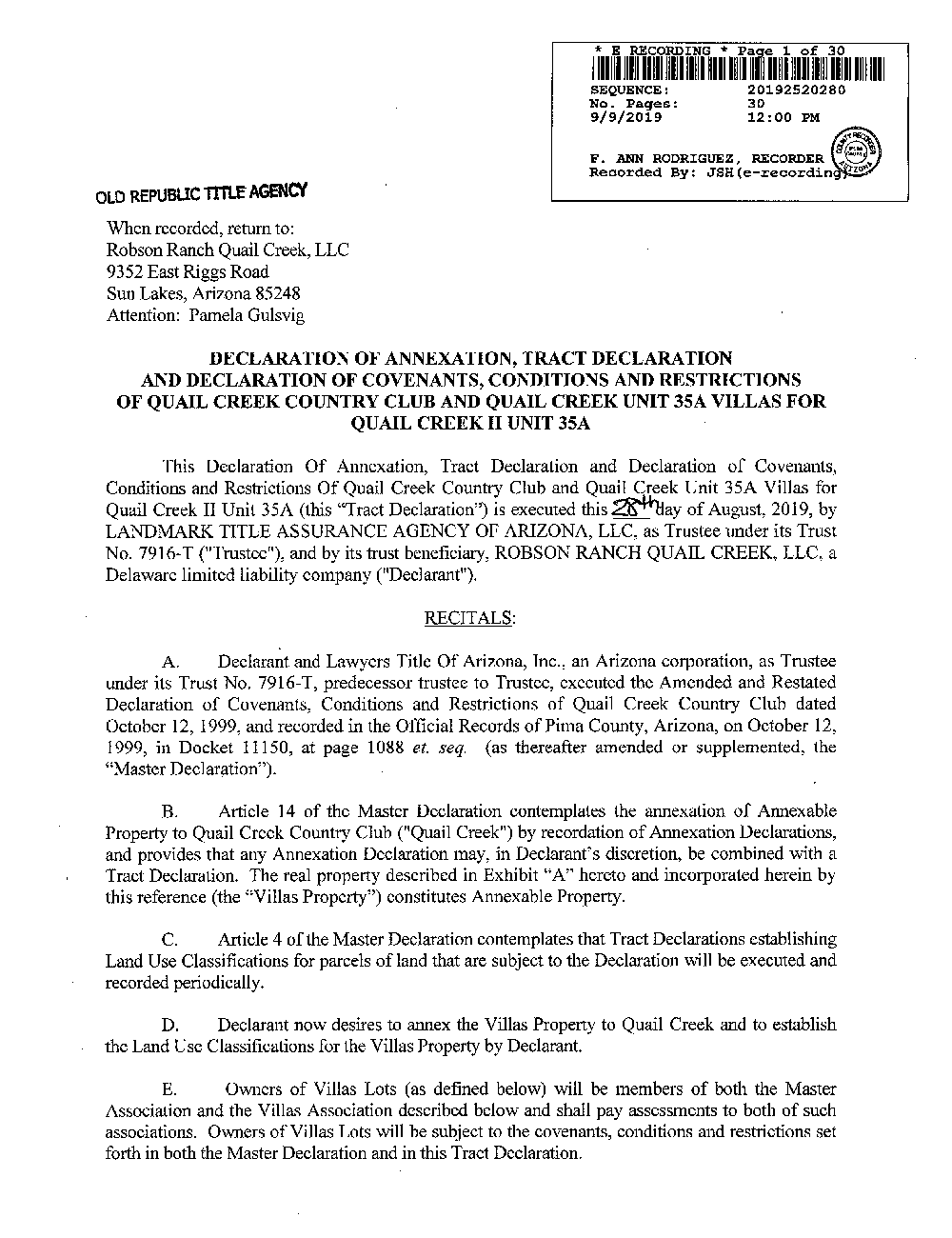 * E RECORDING * Page 1 of 30
SEQUENCE: 20192520280
No. Pages: 30
9/9/2019 12:00 PM

F. ANN RODRIGUEZ, RECORDER
Recorded By: JSH(e-recording)

OLD REPUBLIC TITLE AGENCY

When recorded, return to:
Robson Ranch Quail Creek, LLC
9352 East Riggs Road
Sun Lakes, Arizona 85248
Attention: Pamela Gulsvig

DECLARATION OF ANNEXATION, TRACT DECLARATION AND DECLARATION OF COVENANTS, CONDITIONS AND RESTRICTIONS OF QUAIL CREEK COUNTRY CLUB AND QUAIL CREEK UNIT 35A VILLAS FOR QUAIL CREEK II UNIT 35A

This Declaration Of Annexation, Tract Declaration and Declaration of Covenants, Conditions and Restrictions Of Quail Creek Country Club and Quail Creek Unit 35A Villas for Quail Creek II Unit 35A (this "Tract Declaration") is executed this 28th day of August, 2019, by LANDMARK TITLE ASSURANCE AGENCY OF ARIZONA, LLC, as Trustee under its Trust No. 7916-T ("Trustee"), and by its trust beneficiary, ROBSON RANCH QUAIL CREEK, LLC, a Delaware limited liability company ("Declarant").

RECITALS:

A. Declarant and Lawyers Title Of Arizona, Inc., an Arizona corporation, as Trustee under its Trust No. 7916-T, predecessor trustee to Trustee, executed the Amended and Restated Declaration of Covenants, Conditions and Restrictions of Quail Creek Country Club dated October 12, 1999, and recorded in the Official Records of Pima County, Arizona, on October 12, 1999, in Docket 11150, at page 1088 et. seq. (as thereafter amended or supplemented, the "Master Declaration").

B. Article 14 of the Master Declaration contemplates the annexation of Annexable Property to Quail Creek Country Club ("Quail Creek") by recordation of Annexation Declarations, and provides that any Annexation Declaration may, in Declarant's discretion, be combined with a Tract Declaration. The real property described in Exhibit "A" hereto and incorporated herein by this reference (the "Villas Property") constitutes Annexable Property.

C. Article 4 of the Master Declaration contemplates that Tract Declarations establishing Land Use Classifications for parcels of land that are subject to the Declaration will be executed and recorded periodically.

D. Declarant now desires to annex the Villas Property to Quail Creek and to establish the Land Use Classifications for the Villas Property by Declarant.

E. Owners of Villas Lots (as defined below) will be members of both the Master Association and the Villas Association described below and shall pay assessments to both of such associations. Owners of Villas Lots will be subject to the covenants, conditions and restrictions set forth in both the Master Declaration and in this Tract Declaration.